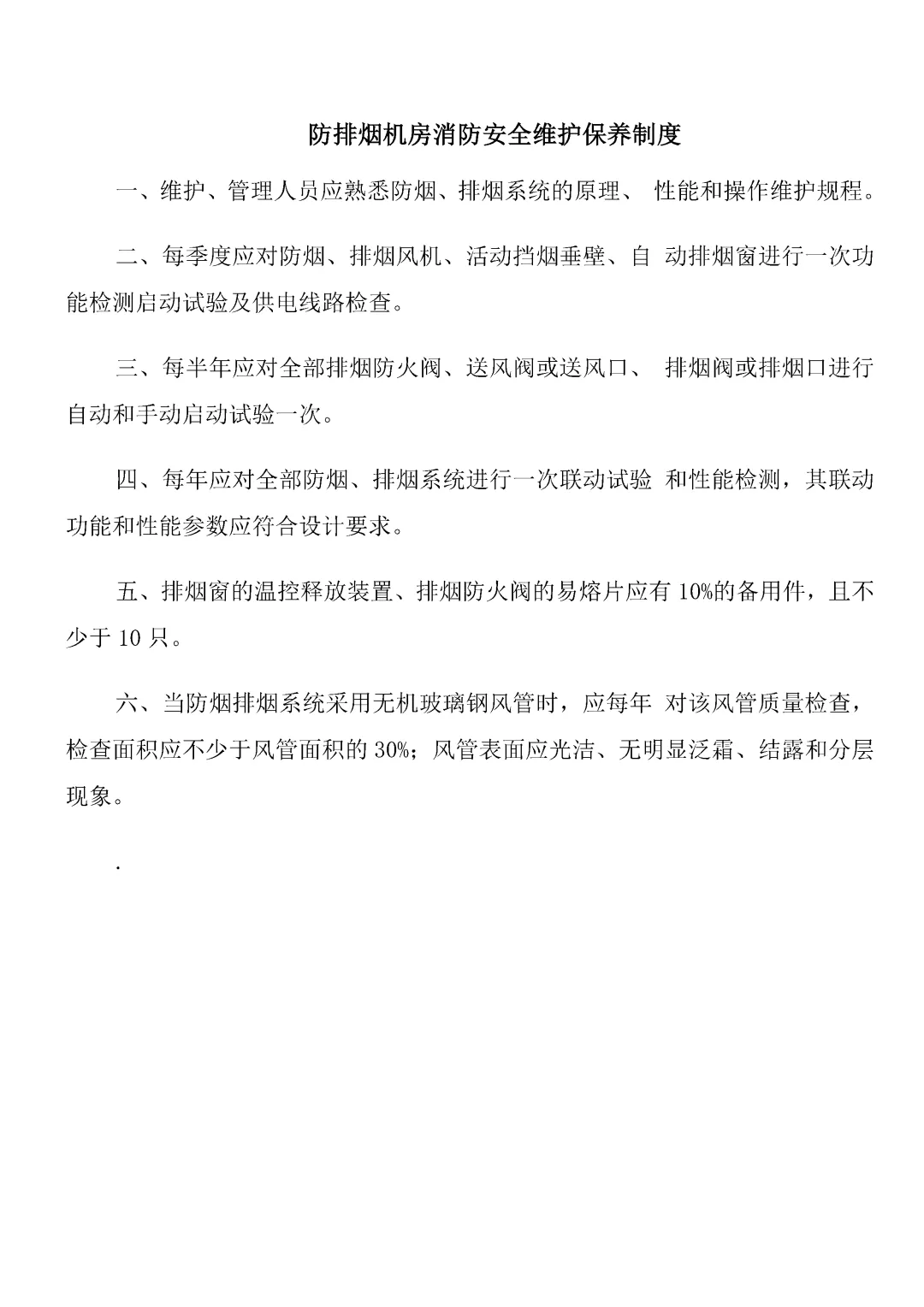 防排烟机房消防安全维护保养制度

一、维护、管理人员应熟悉防烟、排烟系统的原理、 性能和操作维护规程。

二、每季度应对防烟、排烟风机、活动挡烟垂壁、自 动排烟窗进行一次功能检测启动试验及供电线路检查。

三、每半年应对全部排烟防火阀、送风阀或送风口、 排烟阀或排烟口进行自动和手动启动试验一次。

四、每年应对全部防烟、排烟系统进行一次联动试验 和性能检测，其联动功能和性能参数应符合设计要求。

五、排烟窗的温控释放装置、排烟防火阀的易熔片应有 10%的备用件，且不少于 10 只。

六、当防烟排烟系统采用无机玻璃钢风管时，应每年 对该风管质量检查，检查面积应不少于风管面积的 30%；风管表面应光洁、无明显泛霜、结露和分层现象。

.